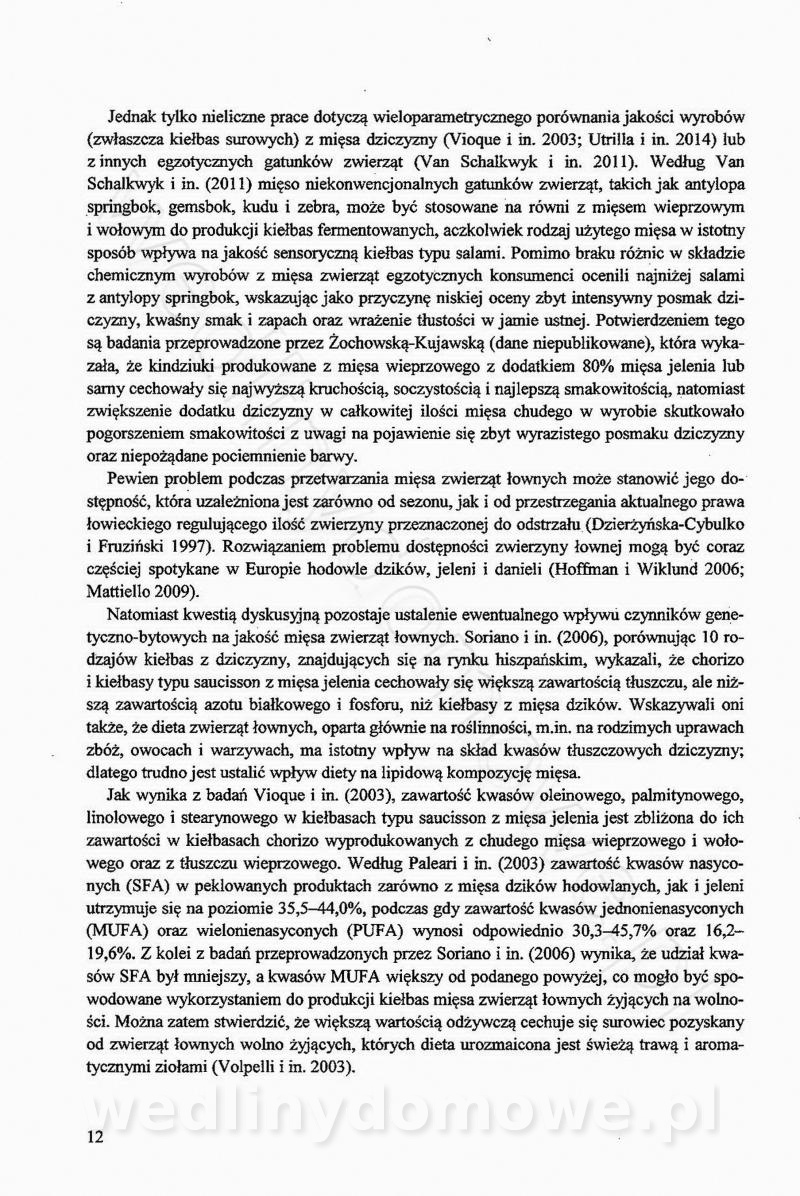 Jednak tylko nieliczne prace dotyczą wieloparametrycznego porównania jakości wyrobów (zwłaszcza kiełbas surowych) z mięsa dziczyzny (Vioque i in. 2003; Utrilla i in. 2014) lub z innych egzotycznych gatunków zwierząt (Van Schalkwyk i in. 2011). Według Van Schalkwyk i in. (2011) mięso niekonwencjonalnych gatunków zwierząt, takich jak antylopa springbok, gemsbok, kudu i zebra, może być stosowane na równi z mięsem wieprzowym i wołowym do produkcji kiełbas fermentowanych, aczkolwiek rodzaj użytego mięsa w istotny sposób wpływa na jakość sensoryczną kiełbas typu salami. Pomimo braku różnic w składzie chemicznym wyrobów z mięsa zwierząt egzotycznych konsumenci ocenili najniżej salami z antylopy springbok, wskazując jako przyczynę niskiej oceny zbyt intensywny posmak dziczyzny, kwaśny smak i zapach oraz wrażenie tłustości w jamie ustnej. Potwierdzeniem tego są badania przeprowadzone przez Żochowską-Kujawską (dane niepublikowane), która wykazała, że kindziuki produkowane z mięsa wieprzowego z dodatkiem 80% mięsa jelenia lub sarny cechowały się najwyższą kruchością, soczystością i najlepszą smakowitością, natomiast zwiększenie dodatku dziczyzny w całkowitej ilości mięsa chudego w wyrobie skutkowało pogorszeniem smakowitości z uwagi na pojawienie się zbyt wyrazistego posmaku dziczyzny oraz niepożądane pociemnienie barwy.

Pewien problem podczas przetwarzania mięsa zwierząt łownych może stanowić jego dostępność, która uzależniona jest zarówno od sezonu, jak i od przestrzegania aktualnego prawa łowieckiego regulującego ilość zwierzyny przeznaczonej do odstrzału (Dzierżyńska-Cybulko i Fruziński 1997). Rozwiązaniem problemu dostępności zwierzyny łownej mogą być coraz częściej spotykane w Europie hodowle dzików, jeleni i danieli (Hoffman i Wiklund 2006; Mattiello 2009).

Natomiast kwestią dyskusyjną pozostaje ustalenie ewentualnego wpływu czynników genetyczno-bytowych na jakość mięsa zwierząt łownych. Soriano i in. (2006), porównując 10 rodzajów kiełbas z dziczyzny, znajdujących się na rynku hiszpańskim, wykazali, że chorizo i kiełbasy typu saucisson z mięsa jelenia cechowały się większą zawartością tłuszczu, ale niższą zawartością azotu białkowego i fosforu, niż kiełbasy z mięsa dzików. Wskazywali oni także, że dieta zwierząt łownych, oparta głównie na roślinności, m.in. na rodzimych uprawach zbóż, owocach i warzywach, ma istotny wpływ na skład kwasów tłuszczowych dziczyzny; dlatego trudno jest ustalić wpływ diety na lipidową kompozycję mięsa.

Jak wynika z badań Vioque i in. (2003), zawartość kwasów oleinowego, palmitynowego, linolowego i stearynowego w kiełbasach typu saucisson z mięsa jelenia jest zbliżona do ich zawartości w kiełbasach chorizo wyprodukowanych z chudego mięsa wieprzowego i wołowego oraz z tłuszczu wieprzowego. Według Paleari i in. (2003) zawartość kwasów nasyconych (SFA) w peklowanych produktach zarówno z mięsa dzików hodowlanych, jak i jeleni utrzymuje się na poziomie 35,5–44,0%, podczas gdy zawartość kwasów jednonienasyconych (MUFA) oraz wielonienasyconych (PUFA) wynosi odpowiednio 30,3–45,7% oraz 16,2–19,6%. Z kolei z badań przeprowadzonych przez Soriano i in. (2006) wynika, że udział kwasów SFA był mniejszy, a kwasów MUFA większy od podanego powyżej, co mogło być spowodowane wykorzystaniem do produkcji kiełbas mięsa zwierząt łownych żyjących na wolności. Można zatem stwierdzić, że większą wartością odżywczą cechuje się surowiec pozyskany od zwierząt łownych wolno żyjących, których dieta urozmaicona jest świeżą trawą i aromatycznymi ziołami (Volpelli i in. 2003).

wedlinydomowe.pl

12